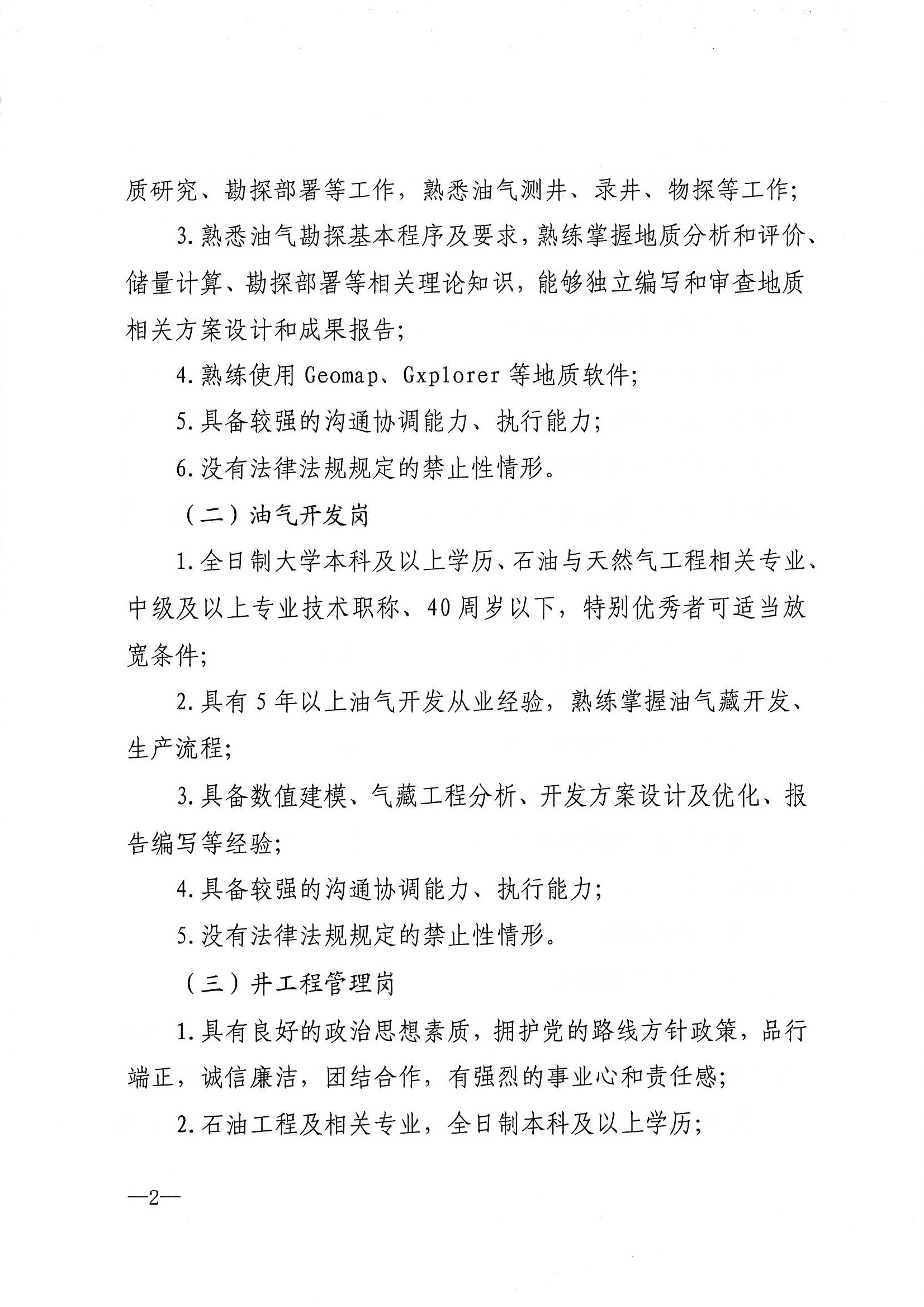 质研究、勘探部署等工作，熟悉油气测井、录井、物探等工作；

3.熟悉油气勘探基本程序及要求，熟练掌握地质分析和评价、储量计算、勘探部署等相关理论知识，能够独立编写和审查地质相关方案设计和成果报告；

4.熟练使用 Geomap、Gxplorer 等地质软件；

5.具备较强的沟通协调能力、执行能力；

6.没有法律法规规定的禁止性情形。

（二）油气开发岗

1.全日制大学本科及以上学历、石油与天然气工程相关专业、中级及以上专业技术职称、40周岁以下，特别优秀者可适当放宽条件；

2.具有5年以上油气开发从业经验，熟练掌握油气藏开发、生产流程；

3.具备数值建模、气藏工程分析、开发方案设计及优化、报告编写等经验；

4.具备较强的沟通协调能力、执行能力；

5.没有法律法规规定的禁止性情形。

（三）井工程管理岗

1.具有良好的政治思想素质，拥护党的路线方针政策，品行端正，诚信廉洁，团结合作，有强烈的事业心和责任感；

2.石油工程及相关专业，全日制本科及以上学历；

—2—